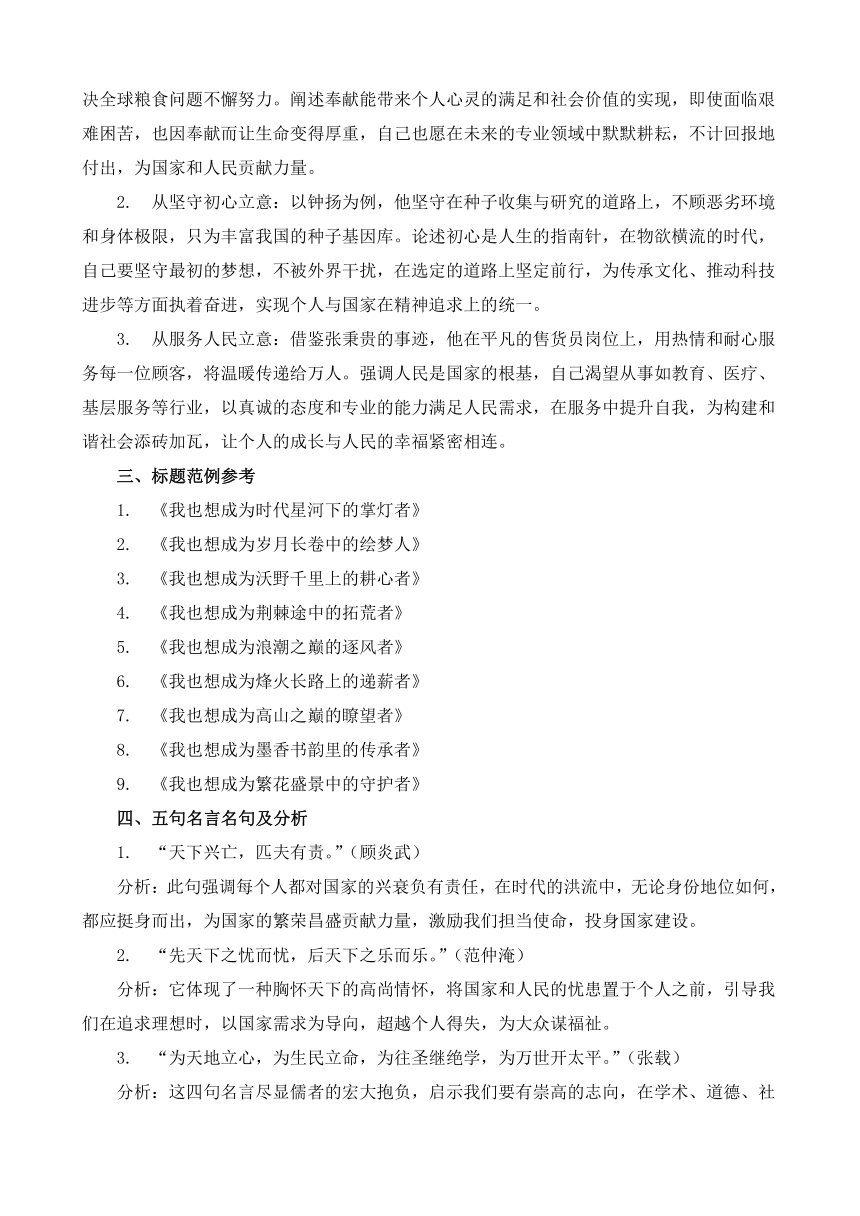 决全球粮食问题不懈努力。阐述奉献能带来个人心灵的满足和社会价值的实现，即使面临艰难困苦，也因奉献而让生命变得厚重，自己也愿在未来的专业领域中默默耕耘，不计回报地付出，为国家和人民贡献力量。

2. 从坚守初心立意：以钟扬为例，他坚守在种子收集与研究的道路上，不顾恶劣环境和身体极限，只为丰富我国的种子基因库。论述初心是人生的指南针，在物欲横流的时代，自己要坚守最初的梦想，不被外界干扰，在选定的道路上坚定前行，为传承文化、推动科技进步等方面执着奋进，实现个人与国家在精神追求上的统一。

3. 从服务人民立意：借鉴张秉贵的事迹，他在平凡的售货员岗位上，用热情和耐心服务每一位顾客，将温暖传递给万人。强调人民是国家的根基，自己渴望从事如教育、医疗、基层服务等行业，以真诚的态度和专业的能力满足人民需求，在服务中提升自我，为构建和谐社会添砖加瓦，让个人的成长与人民的幸福紧密相连。

三、标题范例参考

1. 《我也想成为时代星河下的掌灯者》

2. 《我也想成为岁月长卷中的绘梦人》

3. 《我也想成为沃野千里上的耕心者》

4. 《我也想成为荆棘途中的拓荒者》

5. 《我也想成为浪潮之巅的逐风者》

6. 《我也想成为烽火长路上的递薪者》

7. 《我也想成为高山之巅的瞭望者》

8. 《我也想成为墨香书韵里的传承者》

9. 《我也想成为繁花盛景中的守护者》

四、五句名言名句及分析

1. “天下兴亡，匹夫有责。”（顾炎武）

分析：此句强调每个人都对国家的兴衰负有责任，在时代的洪流中，无论身份地位如何，都应挺身而出，为国家的繁荣昌盛贡献力量，激励我们担当使命，投身国家建设。

2. “先天下之忧而忧，后天下之乐而乐。”（范仲淹）

分析：它体现了一种胸怀天下的高尚情怀，将国家和人民的忧患置于个人之前，引导我们在追求理想时，以国家需求为导向，超越个人得失，为大众谋福祉。

3. “为天地立心，为生民立命，为往圣继绝学，为万世开太平。”（张载）

分析：这四句名言尽显儒者的宏大抱负，启示我们要有崇高的志向，在学术、道德、社